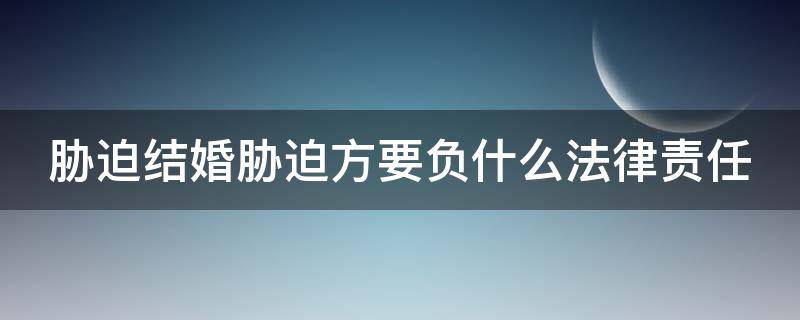 胁迫结婚胁迫方要负什么法律责任